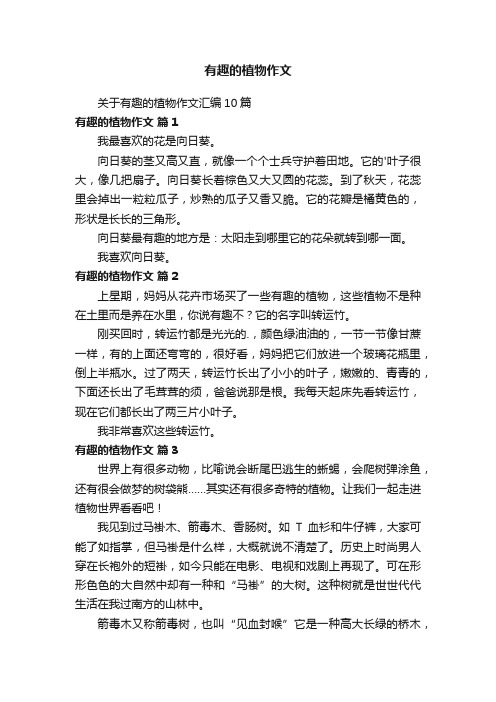 有趣的植物作文

关于有趣的植物作文汇编10篇

有趣的植物作文 篇1

我最喜欢的花是向日葵。

向日葵的茎又高又直，就像一个个士兵守护着田地。它的'叶子很大，像几把扇子。向日葵长着棕色又大又圆的花蕊。到了秋天，花蕊里会掉出一粒粒瓜子，炒熟的瓜子又香又脆。它的花瓣是橘黄色的，形状是长长的三角形。

向日葵最有趣的地方是：太阳走到哪里它的花朵就转到哪一面。

我喜欢向日葵。

有趣的植物作文 篇2

上星期，妈妈从花卉市场买了一些有趣的植物，这些植物不是种在土里而是养在水里，你说有趣不？它的名字叫转运竹。

刚买回时，转运竹都是光光的.，颜色绿油油的，一节一节像甘蔗一样，有的上面还弯弯的，很好看，妈妈把它们放进一个玻璃花瓶里，倒上半瓶水。过了两天，转运竹长出了小小的叶子，嫩嫩的、青青的，下面还长出了毛茸茸的须，爸爸说那是根。我每天起床先看转运竹，现在它们都长出了两三片小叶子。

我非常喜欢这些转运竹。

有趣的植物作文 篇3

世界上有很多动物，比喻说会断尾巴逃生的蜥蜴，会爬树弹涂鱼，还有很会做梦的树袋熊……其实还有很多奇特的植物。让我们一起走进植物世界看看吧！

我见到过马褂木、箭毒木、香肠树。如 T 血衫和牛仔裤，大家可能了如指掌，但马褂是什么样，大概就说不清楚了。历史上时尚男人穿在长袍外的短褂，如今只能在电影、电视和戏剧上再现了。可在形形色色的大自然中却有一种和“马褂”的大树。这种树就是世世代代生活在我过南方的山林中。

箭毒木又称箭毒树，也叫“见血封喉”它是一种高大长绿的桥木，